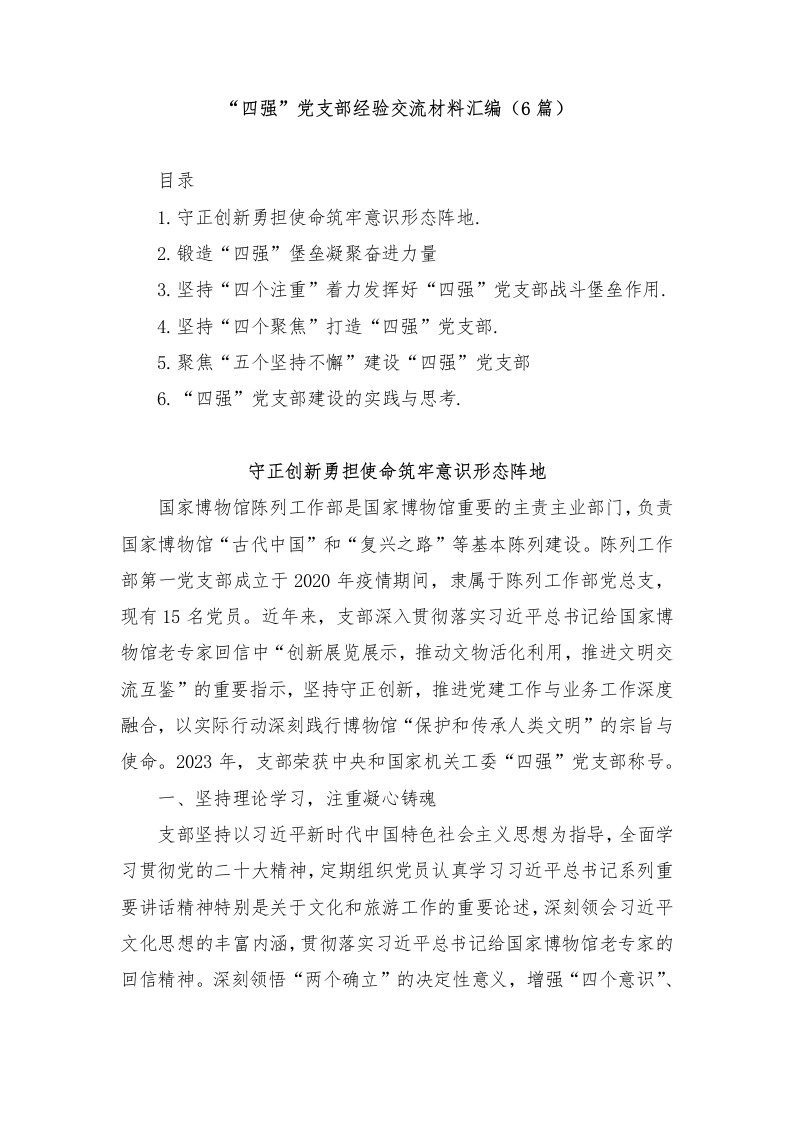 “四强”党支部经验交流材料汇编（6篇）

目录

1.守正创新勇担使命筑牢意识形态阵地.

2.锻造“四强”堡垒凝聚奋进力量

3.坚持“四个注重”着力发挥好“四强”党支部战斗堡垒作用.

4.坚持“四个聚焦”打造“四强”党支部.

5.聚焦“五个坚持不懈”建设“四强”党支部

6.“四强”党支部建设的实践与思考.

守正创新勇担使命筑牢意识形态阵地

国家博物馆陈列工作部是国家博物馆重要的主责主业部门，负责国家博物馆“古代中国”和“复兴之路”等基本陈列建设。陈列工作部第一党支部成立于2020年疫情期间，隶属于陈列工作部党总支，现有15名党员。近年来，支部深入贯彻落实习近平总书记给国家博物馆老专家回信中“创新展览展示，推动文物活化利用，推进文明交流互鉴”的重要指示，坚持守正创新，推进党建工作与业务工作深度融合，以实际行动深刻践行博物馆“保护和传承人类文明”的宗旨与使命。2023年，支部荣获中央和国家机关工委“四强”党支部称号。

一、坚持理论学习，注重凝心铸魂

支部坚持以习近平新时代中国特色社会主义思想为指导，全面学习贯彻党的二十大精神，定期组织党员认真学习习近平总书记系列重要讲话精神特别是关于文化和旅游工作的重要论述，深刻领会习近平文化思想的丰富内涵，贯彻落实习近平总书记给国家博物馆老专家的回信精神。深刻领悟“两个确立”的决定性意义，增强“四个意识”、